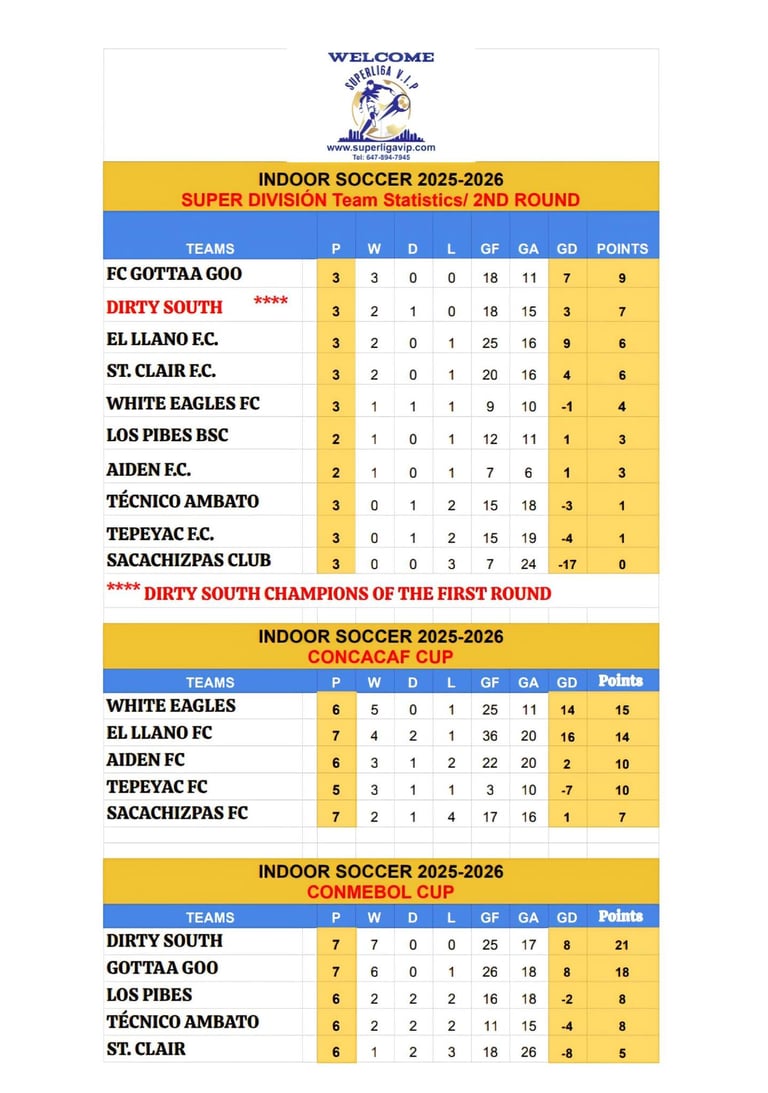 WELCOME
SUPERLIGA V.I.P
www.superligavip.com
Tel: 647-894-7945

INDOOR SOCCER 2025-2026
SUPER DIVISIÓN Team Statistics/ 2ND ROUND

| TEAMS | P | W | D | L | GF | GA | GD | POINTS |
|---|---|---|---|---|---|---|---|---|
| FC GOTTAA GOO | 3 | 3 | 0 | 0 | 18 | 11 | 7 | 9 |
| DIRTY SOUTH **** | 3 | 2 | 1 | 0 | 18 | 15 | 3 | 7 |
| EL LLANO F.C. | 3 | 2 | 0 | 1 | 25 | 16 | 9 | 6 |
| ST. CLAIR F.C. | 3 | 2 | 0 | 1 | 20 | 16 | 4 | 6 |
| WHITE EAGLES FC | 3 | 1 | 1 | 1 | 9 | 10 | -1 | 4 |
| LOS PIBES BSC | 2 | 1 | 0 | 1 | 12 | 11 | 1 | 3 |
| AIDEN F.C. | 2 | 1 | 0 | 1 | 7 | 6 | 1 | 3 |
| TÉCNICO AMBATO | 3 | 0 | 1 | 2 | 15 | 18 | -3 | 1 |
| TEPEYAC F.C. | 3 | 0 | 1 | 2 | 15 | 19 | -4 | 1 |
| SACACHIZPAS CLUB | 3 | 0 | 0 | 3 | 7 | 24 | -17 | 0 |

**** DIRTY SOUTH CHAMPIONS OF THE FIRST ROUND

INDOOR SOCCER 2025-2026
CONCACAF CUP

| TEAMS | P | W | D | L | GF | GA | GD | Points |
|---|---|---|---|---|---|---|---|---|
| WHITE EAGLES | 6 | 5 | 0 | 1 | 25 | 11 | 14 | 15 |
| EL LLANO FC | 7 | 4 | 2 | 1 | 36 | 20 | 16 | 14 |
| AIDEN FC | 6 | 3 | 1 | 2 | 22 | 20 | 2 | 10 |
| TEPEYAC FC | 5 | 3 | 1 | 1 | 3 | 10 | -7 | 10 |
| SACACHIZPAS FC | 7 | 2 | 1 | 4 | 17 | 16 | 1 | 7 |

INDOOR SOCCER 2025-2026
CONMEBOL CUP

| TEAMS | P | W | D | L | GF | GA | GD | Points |
|---|---|---|---|---|---|---|---|---|
| DIRTY SOUTH | 7 | 7 | 0 | 0 | 25 | 17 | 8 | 21 |
| GOTTAA GOO | 7 | 6 | 0 | 1 | 26 | 18 | 8 | 18 |
| LOS PIBES | 6 | 2 | 2 | 2 | 16 | 18 | -2 | 8 |
| TÉCNICO AMBATO | 6 | 2 | 2 | 2 | 11 | 15 | -4 | 8 |
| ST. CLAIR | 6 | 1 | 2 | 3 | 18 | 26 | -8 | 5 |